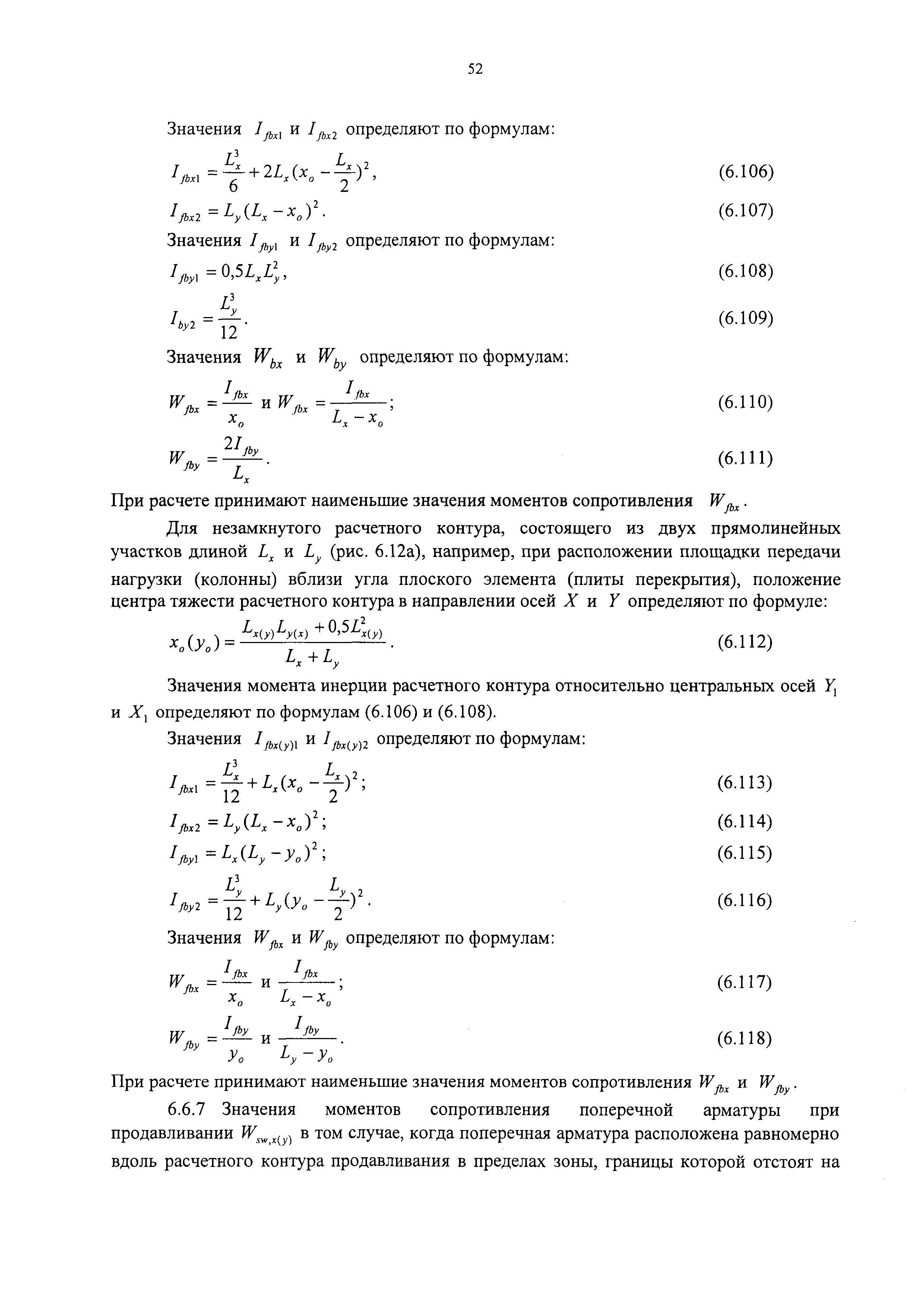 52

Значения $I_{fbx1}$ и $I_{fbx2}$ определяют по формулам:

$I_{fbx1} = \frac{L_x^3}{6} + 2L_x(x_o - \frac{L_x}{2})^2$, (6.106)

$I_{fbx2} = L_y(L_x - x_o)^2$. (6.107)

Значения $I_{fby1}$ и $I_{fby2}$ определяют по формулам:

$I_{fby1} = 0{,}5L_xL_y^2$, (6.108)

$I_{by2} = \frac{L_y^3}{12}$. (6.109)

Значения $W_{bx}$ и $W_{by}$ определяют по формулам:

$W_{fbx} = \frac{I_{fbx}}{x_o}$ и $W_{fbx} = \frac{I_{fbx}}{L_x - x_o}$; (6.110)

$W_{fby} = \frac{2I_{fby}}{L_x}$. (6.111)

При расчете принимают наименьшие значения моментов сопротивления $W_{fbx}$.

Для незамкнутого расчетного контура, состоящего из двух прямолинейных участков длиной $L_x$ и $L_y$ (рис. 6.12а), например, при расположении площадки передачи нагрузки (колонны) вблизи угла плоского элемента (плиты перекрытия), положение центра тяжести расчетного контура в направлении осей $X$ и $Y$ определяют по формуле:

$x_o(y_o) = \frac{L_{x(y)}L_{y(x)} + 0{,}5L_{x(y)}^2}{L_x + L_y}$. (6.112)

Значения момента инерции расчетного контура относительно центральных осей $Y_1$ и $X_1$ определяют по формулам (6.106) и (6.108).

Значения $I_{fbx(y)1}$ и $I_{fbx(y)2}$ определяют по формулам:

$I_{fbx1} = \frac{L_x^3}{12} + L_x(x_o - \frac{L_x}{2})^2$; (6.113)

$I_{fbx2} = L_y(L_x - x_o)^2$; (6.114)

$I_{fby1} = L_x(L_y - y_o)^2$; (6.115)

$I_{fby2} = \frac{L_y^3}{12} + L_y(y_o - \frac{L_y}{2})^2$. (6.116)

Значения $W_{fbx}$ и $W_{fby}$ определяют по формулам:

$W_{fbx} = \frac{I_{fbx}}{x_o}$ и $\frac{I_{fbx}}{L_x - x_o}$; (6.117)

$W_{fby} = \frac{I_{fby}}{y_o}$ и $\frac{I_{fby}}{L_y - y_o}$. (6.118)

При расчете принимают наименьшие значения моментов сопротивления $W_{fbx}$ и $W_{fby}$.

6.6.7 Значения моментов сопротивления поперечной арматуры при продавливании $W_{sw,x(y)}$ в том случае, когда поперечная арматура расположена равномерно вдоль расчетного контура продавливания в пределах зоны, границы которой отстоят на